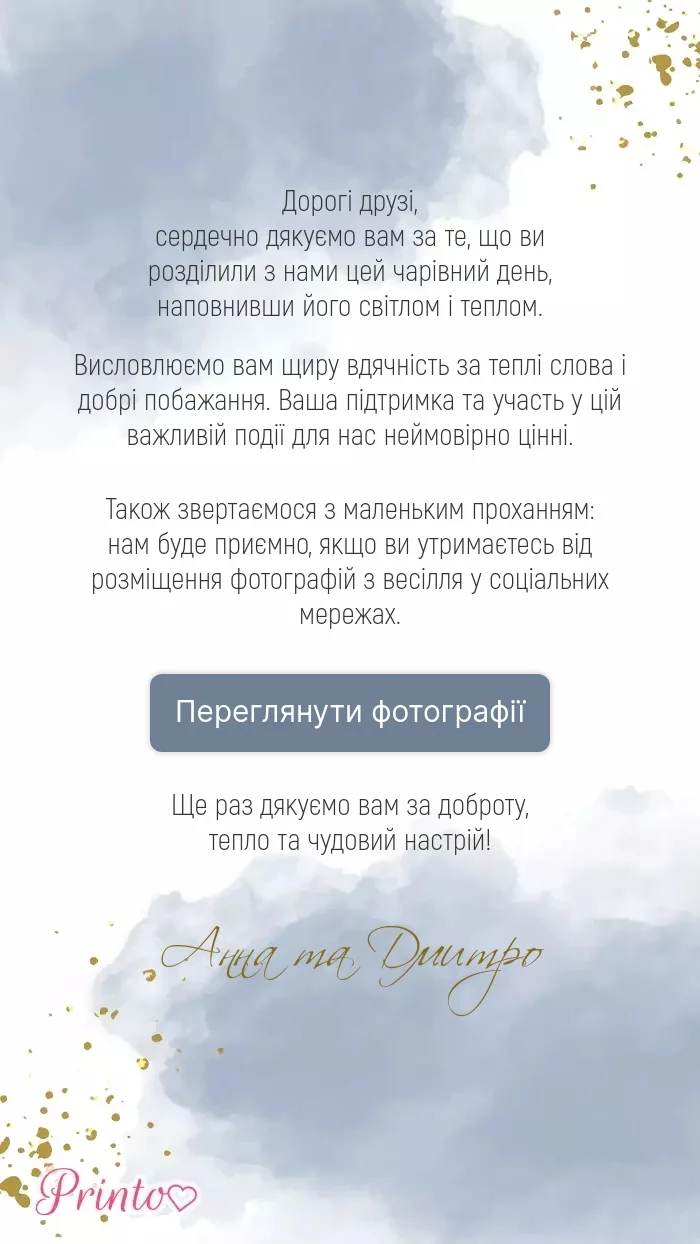 Дорогі друзі,
сердечно дякуємо вам за те, що ви розділили з нами цей чарівний день, наповнивши його світлом і теплом.

Висловлюємо вам щиру вдячність за теплі слова і добрі побажання. Ваша підтримка та участь у цій важливій події для нас неймовірно цінні.

Також звертаємося з маленьким проханням: нам буде приємно, якщо ви утримаєтесь від розміщення фотографій з весілля у соціальних мережах.

Переглянути фотографії

Ще раз дякуємо вам за доброту, тепло та чудовий настрій!

Анна та Дмитро

Printo